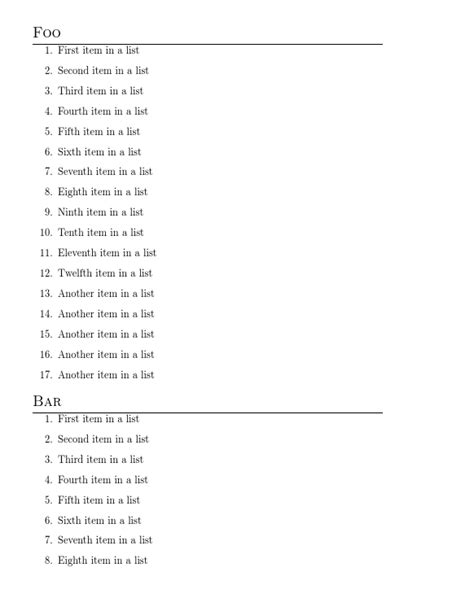 Foo

1. First item in a list
2. Second item in a list
3. Third item in a list
4. Fourth item in a list
5. Fifth item in a list
6. Sixth item in a list
7. Seventh item in a list
8. Eighth item in a list
9. Ninth item in a list
10. Tenth item in a list
11. Eleventh item in a list
12. Twelfth item in a list
13. Another item in a list
14. Another item in a list
15. Another item in a list
16. Another item in a list
17. Another item in a list

Bar

1. First item in a list
2. Second item in a list
3. Third item in a list
4. Fourth item in a list
5. Fifth item in a list
6. Sixth item in a list
7. Seventh item in a list
8. Eighth item in a list